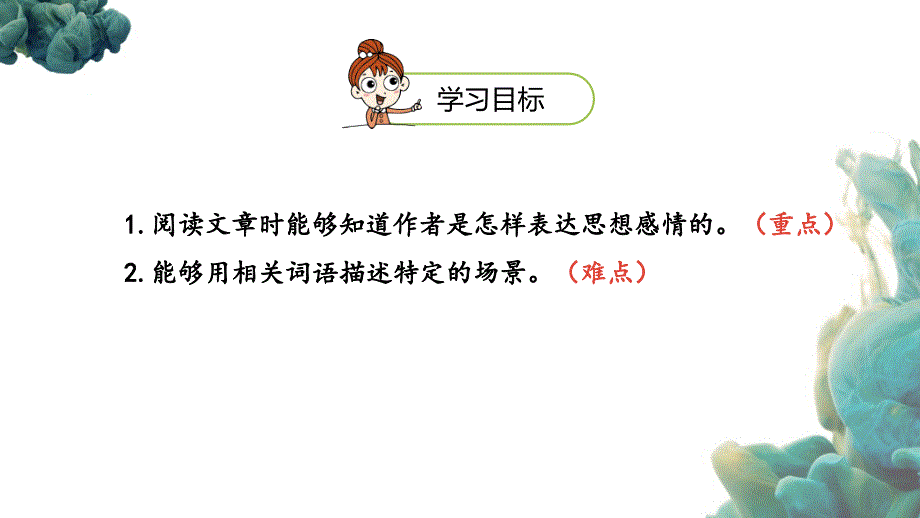 学习目标

1. 阅读文章时能够知道作者是怎样表达思想感情的。（重点）
2. 能够用相关词语描述特定的场景。（难点）